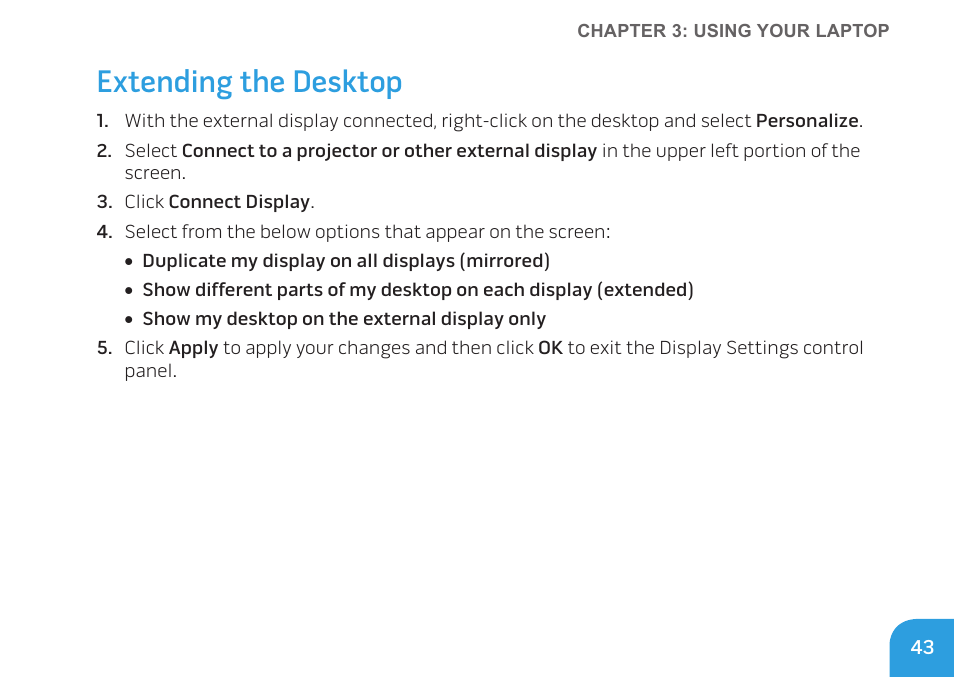 CHAPTER 3: USING YOUR LAPTOP

Extending the Desktop

1. With the external display connected, right-click on the desktop and select Personalize.

2. Select Connect to a projector or other external display in the upper left portion of the screen.

3. Click Connect Display.

4. Select from the below options that appear on the screen:

• Duplicate my display on all displays (mirrored)

• Show different parts of my desktop on each display (extended)

• Show my desktop on the external display only

5. Click Apply to apply your changes and then click OK to exit the Display Settings control panel.

43